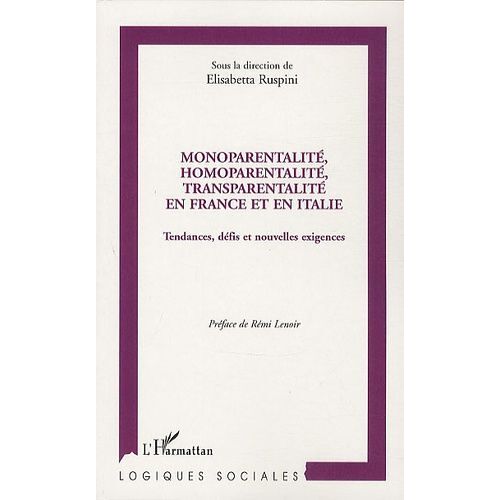 Sous la direction de
Elisabetta Ruspini

MONOPARENTALITÉ,
HOMOPARENTALITÉ,
TRANSPARENTALITÉ
EN FRANCE ET EN ITALIE

Tendances, défis et nouvelles exigences

Préface de Rémi Lenoir

L'Harmattan

LOGIQUES SOCIALES